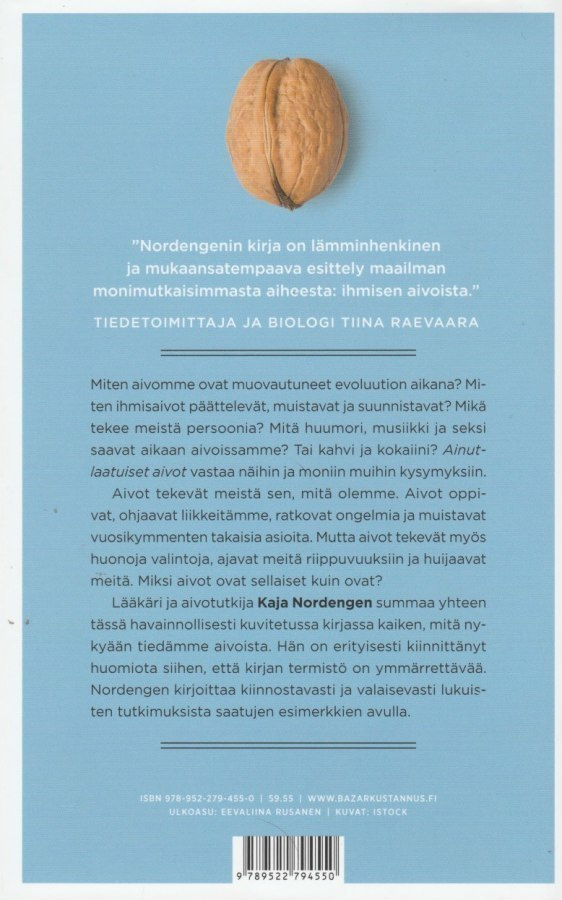 "Nordengenin kirja on lämminhenkinen ja mukaansatempaava esittely maailman monimutkaisimmasta aiheesta: ihmisen aivoista."

TIEDETOIMITTAJA JA BIOLOGI TIINA RAEVAARA

Miten aivomme ovat muovautuneet evoluution aikana? Miten ihmisaivot päättelevät, muistavat ja suunnistavat? Mikä tekee meistä persoonia? Mitä huumori, musiikki ja seksi saavat aikaan aivoissamme? Tai kahvi ja kokaiini? Ainutlaatuiset aivot vastaa näihin ja moniin muihin kysymyksiin.

Aivot tekevät meistä sen, mitä olemme. Aivot oppivat, ohjaavat liikkeitämme, ratkovat ongelmia ja muistavat vuosikymmenten takaisia asioita. Mutta aivot tekevät myös huonoja valintoja, ajavat meitä riippuvuuksiin ja huijaavat meitä. Miksi aivot ovat sellaiset kuin ovat?

Lääkäri ja aivotutkija Kaja Nordengen summaa yhteen tässä havainnollisesti kuvitetussa kirjassa kaiken, mitä nykyään tiedämme aivoista. Hän on erityisesti kiinnittänyt huomiota siihen, että kirjan termistö on ymmärrettävää. Nordengen kirjoittaa kiinnostavasti ja valaisevasti lukuisten tutkimuksista saatujen esimerkkien avulla.

ISBN 978-952-279-455-0 | 59.55 | WWW.BAZARKUSTANNUS.FI
ULKOASU: EEVALIINA RUSANEN | KUVAT: ISTOCK

9 789522 794550